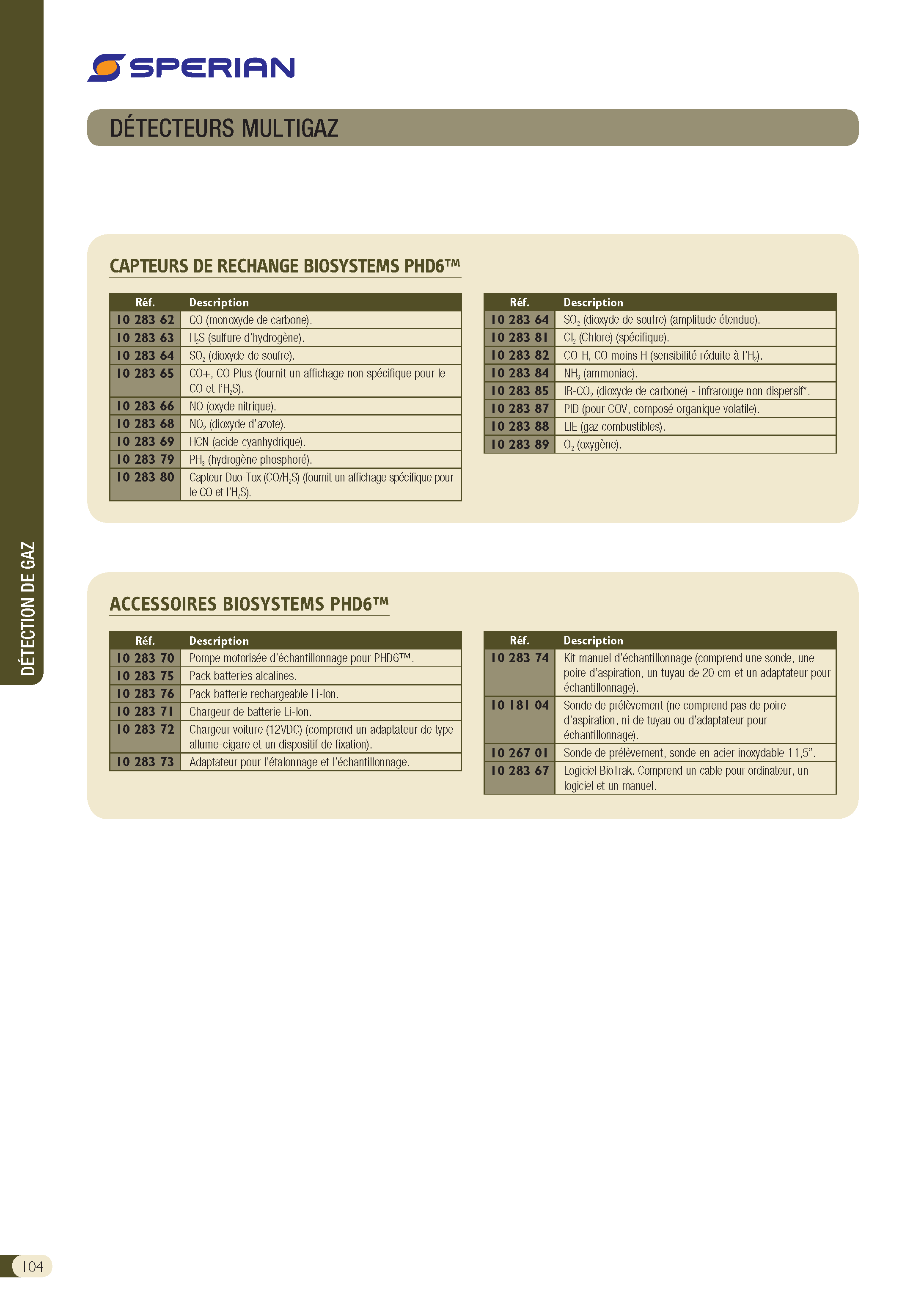 SPERIAN

DÉTECTEURS MULTIGAZ

CAPTEURS DE RECHANGE BIOSYSTEMS PHD6™

| Réf. | Description |
|---|---|
| 10 283 62 | CO (monoxyde de carbone). |
| 10 283 63 | $H_2S$ (sulfure d'hydrogène). |
| 10 283 64 | $SO_2$ (dioxyde de soufre). |
| 10 283 65 | CO+, CO Plus (fournit un affichage non spécifique pour le CO et l'$H_2S$). |
| 10 283 66 | NO (oxyde nitrique). |
| 10 283 68 | $NO_2$ (dioxyde d'azote). |
| 10 283 69 | HCN (acide cyanhydrique). |
| 10 283 79 | $PH_3$ (hydrogène phosphoré). |
| 10 283 80 | Capteur Duo-Tox (CO/$H_2S$) (fournit un affichage spécifique pour le CO et l'$H_2S$). |

| Réf. | Description |
|---|---|
| 10 283 64 | $SO_2$ (dioxyde de soufre) (amplitude étendue). |
| 10 283 81 | $Cl_2$ (Chlore) (spécifique). |
| 10 283 82 | CO-H, CO moins H (sensibilité réduite à l'$H_2$). |
| 10 283 84 | $NH_3$ (ammoniac). |
| 10 283 85 | IR-$CO_2$ (dioxyde de carbone) - infrarouge non dispersif*. |
| 10 283 87 | PID (pour COV, composé organique volatile). |
| 10 283 88 | LIE (gaz combustibles). |
| 10 283 89 | $O_2$ (oxygène). |

ACCESSOIRES BIOSYSTEMS PHD6™

| Réf. | Description |
|---|---|
| 10 283 70 | Pompe motorisée d'échantillonnage pour PHD6™. |
| 10 283 75 | Pack batteries alcalines. |
| 10 283 76 | Pack batterie rechargeable Li-Ion. |
| 10 283 71 | Chargeur de batterie Li-Ion. |
| 10 283 72 | Chargeur voiture (12VDC) (comprend un adaptateur de type allume-cigare et un dispositif de fixation). |
| 10 283 73 | Adaptateur pour l'étalonnage et l'échantillonnage. |

| Réf. | Description |
|---|---|
| 10 283 74 | Kit manuel d'échantillonnage (comprend une sonde, une poire d'aspiration, un tuyau de 20 cm et un adaptateur pour échantillonnage). |
| 10 181 04 | Sonde de prélèvement (ne comprend pas de poire d'aspiration, ni de tuyau ou d'adaptateur pour échantillonnage). |
| 10 267 01 | Sonde de prélèvement, sonde en acier inoxydable 11,5". |
| 10 283 67 | Logiciel BioTrak. Comprend un cable pour ordinateur, un logiciel et un manuel. |

DÉTECTION DE GAZ

104